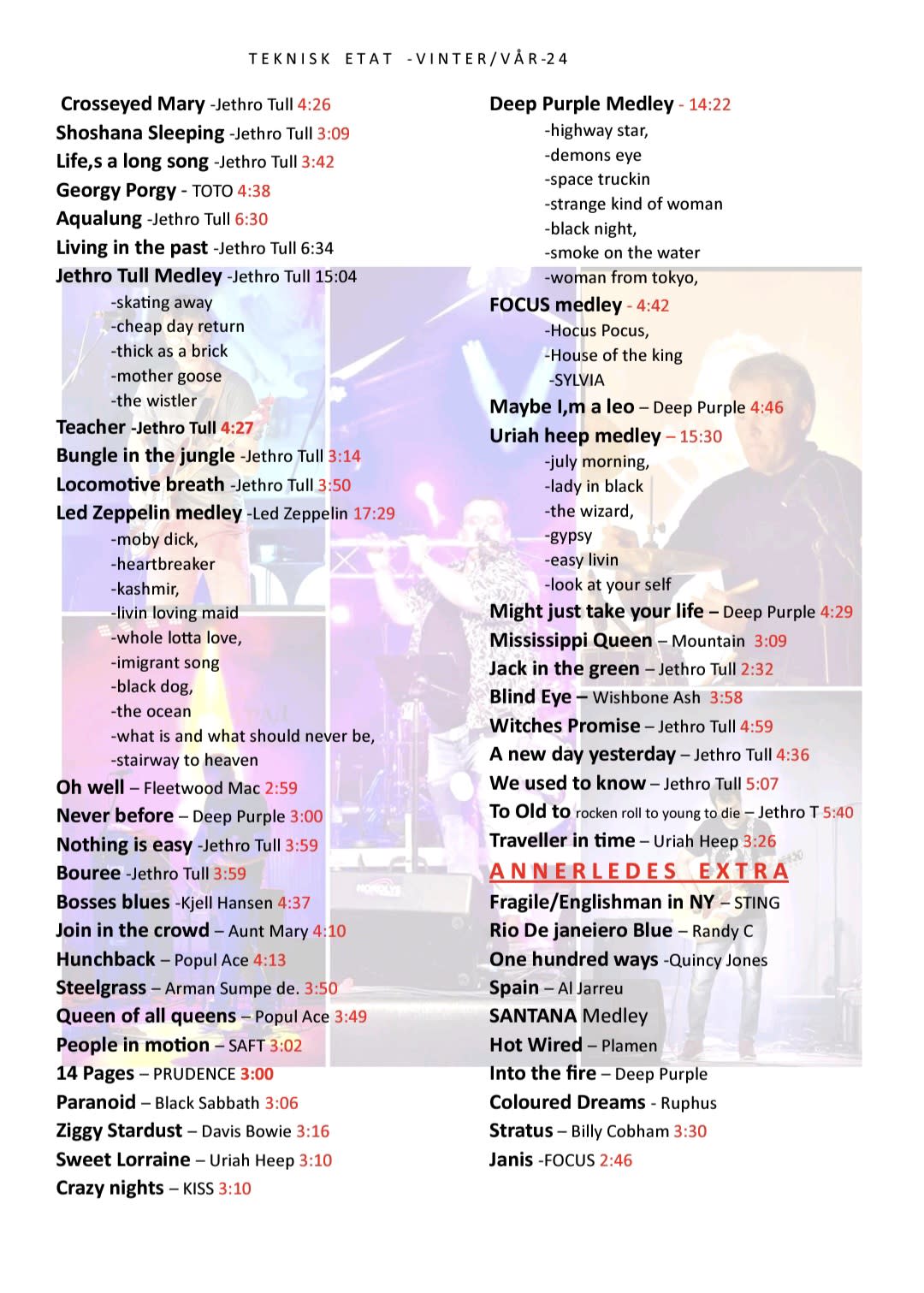 TEKNISK ETAT -VINTER/VÅR-24

Crosseyed Mary -Jethro Tull 4:26
Shoshana Sleeping -Jethro Tull 3:09
Life,s a long song -Jethro Tull 3:42
Georgy Porgy - TOTO 4:38
Aqualung -Jethro Tull 6:30
Living in the past -Jethro Tull 6:34
Jethro Tull Medley -Jethro Tull 15:04
-skating away
-cheap day return
-thick as a brick
-mother goose
-the wistler
Teacher -Jethro Tull 4:27
Bungle in the jungle -Jethro Tull 3:14
Locomotive breath -Jethro Tull 3:50
Led Zeppelin medley -Led Zeppelin 17:29
-moby dick,
-heartbreaker
-kashmir,
-livin loving maid
-whole lotta love,
-imigrant song
-black dog,
-the ocean
-what is and what should never be,
-stairway to heaven
Oh well – Fleetwood Mac 2:59
Never before – Deep Purple 3:00
Nothing is easy -Jethro Tull 3:59
Bouree -Jethro Tull 3:59
Bosses blues -Kjell Hansen 4:37
Join in the crowd – Aunt Mary 4:10
Hunchback – Popul Ace 4:13
Steelgrass – Arman Sumpe de. 3:50
Queen of all queens – Popul Ace 3:49
People in motion – SAFT 3:02
14 Pages – PRUDENCE 3:00
Paranoid – Black Sabbath 3:06
Ziggy Stardust – Davis Bowie 3:16
Sweet Lorraine – Uriah Heep 3:10
Crazy nights – KISS 3:10

Deep Purple Medley - 14:22
-highway star,
-demons eye
-space truckin
-strange kind of woman
-black night,
-smoke on the water
-woman from tokyo,
FOCUS medley - 4:42
-Hocus Pocus,
-House of the king
-SYLVIA
Maybe I,m a leo – Deep Purple 4:46
Uriah heep medley – 15:30
-july morning,
-lady in black
-the wizard,
-gypsy
-easy livin
-look at your self
Might just take your life – Deep Purple 4:29
Mississippi Queen – Mountain 3:09
Jack in the green – Jethro Tull 2:32
Blind Eye – Wishbone Ash 3:58
Witches Promise – Jethro Tull 4:59
A new day yesterday – Jethro Tull 4:36
We used to know – Jethro Tull 5:07
To Old to rocken roll to young to die – Jethro T 5:40
Traveller in time – Uriah Heep 3:26
ANNERLEDES EXTRA
Fragile/Englishman in NY – STING
Rio De janeiero Blue – Randy C
One hundred ways -Quincy Jones
Spain – Al Jarreu
SANTANA Medley
Hot Wired – Plamen
Into the fire – Deep Purple
Coloured Dreams - Ruphus
Stratus – Billy Cobham 3:30
Janis -FOCUS 2:46